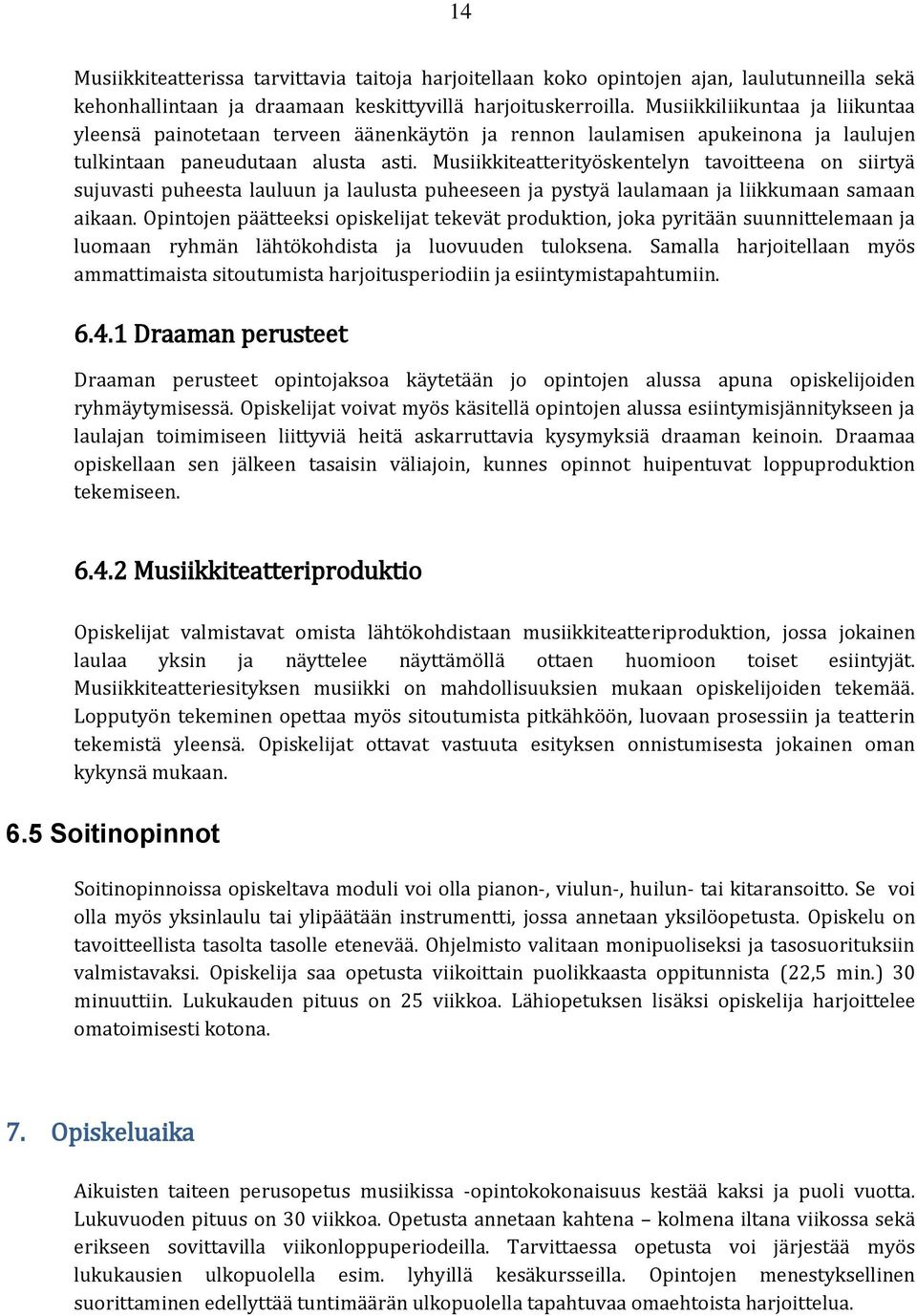 14

Musiikkiteatterissa tarvittavia taitoja harjoitellaan koko opintojen ajan, laulutunneilla sekä kehonhallintaan ja draamaan keskittyvillä harjoituskerroilla. Musiikkiliikuntaa ja liikuntaa yleensä painotetaan terveen äänenkäytön ja rennon laulamisen apukeinona ja laulujen tulkintaan paneudutaan alusta asti. Musiikkiteatterityöskentelyn tavoitteena on siirtyä sujuvasti puheesta lauluun ja laulusta puheeseen ja pystyä laulamaan ja liikkumaan samaan aikaan. Opintojen päätteeksi opiskelijat tekevät produktion, joka pyritään suunnittelemaan ja luomaan ryhmän lähtökohdista ja luovuuden tuloksena. Samalla harjoitellaan myös ammattimaista sitoutumista harjoitusperiodiin ja esiintymistapahtumiin.

6.4.1 Draaman perusteet

Draaman perusteet opintojaksoa käytetään jo opintojen alussa apuna opiskelijoiden ryhmäytymisessä. Opiskelijat voivat myös käsitellä opintojen alussa esiintymisjännitykseen ja laulajan toimimiseen liittyviä heitä askarruttavia kysymyksiä draaman keinoin. Draamaa opiskellaan sen jälkeen tasaisin väliajoin, kunnes opinnot huipentuvat loppuproduktion tekemiseen.

6.4.2 Musiikkiteatteriproduktio

Opiskelijat valmistavat omista lähtökohdistaan musiikkiteatteriproduktion, jossa jokainen laulaa yksin ja näyttelee näyttämöllä ottaen huomioon toiset esiintyjät. Musiikkiteatteriesityksen musiikki on mahdollisuuksien mukaan opiskelijoiden tekemää. Lopputyön tekeminen opettaa myös sitoutumista pitkähköön, luovaan prosessiin ja teatterin tekemistä yleensä. Opiskelijat ottavat vastuuta esityksen onnistumisesta jokainen oman kykynsä mukaan.

6.5 Soitinopinnot

Soitinopinnoissa opiskeltava moduli voi olla pianon-, viulun-, huilun- tai kitaransoitto. Se voi olla myös yksinlaulu tai ylipäätään instrumentti, jossa annetaan yksilöopetusta. Opiskelu on tavoitteellista tasolta tasolle etenevää. Ohjelmisto valitaan monipuoliseksi ja tasosuorituksiin valmistavaksi. Opiskelija saa opetusta viikoittain puolikkaasta oppitunnista (22,5 min.) 30 minuuttiin. Lukukauden pituus on 25 viikkoa. Lähiopetuksen lisäksi opiskelija harjoittelee omatoimisesti kotona.

7. Opiskeluaika

Aikuisten taiteen perusopetus musiikissa -opintokokonaisuus kestää kaksi ja puoli vuotta. Lukuvuoden pituus on 30 viikkoa. Opetusta annetaan kahtena – kolmena iltana viikossa sekä erikseen sovittavilla viikonloppuperiodeilla. Tarvittaessa opetusta voi järjestää myös lukukausien ulkopuolella esim. lyhyillä kesäkursseilla. Opintojen menestyksellinen suorittaminen edellyttää tuntimäärän ulkopuolella tapahtuvaa omaehtoista harjoittelua.